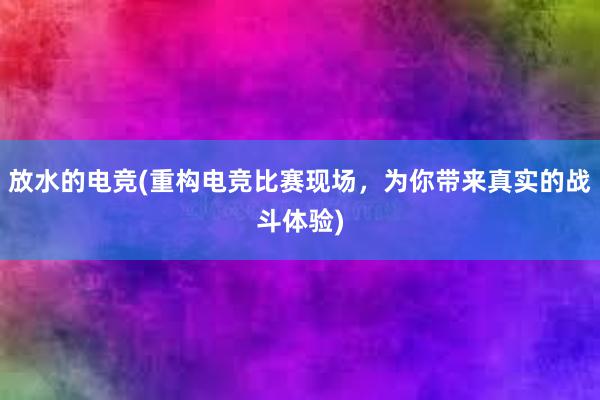 放水的电竞(重构电竞比赛现场，为你带来真实的战斗体验)